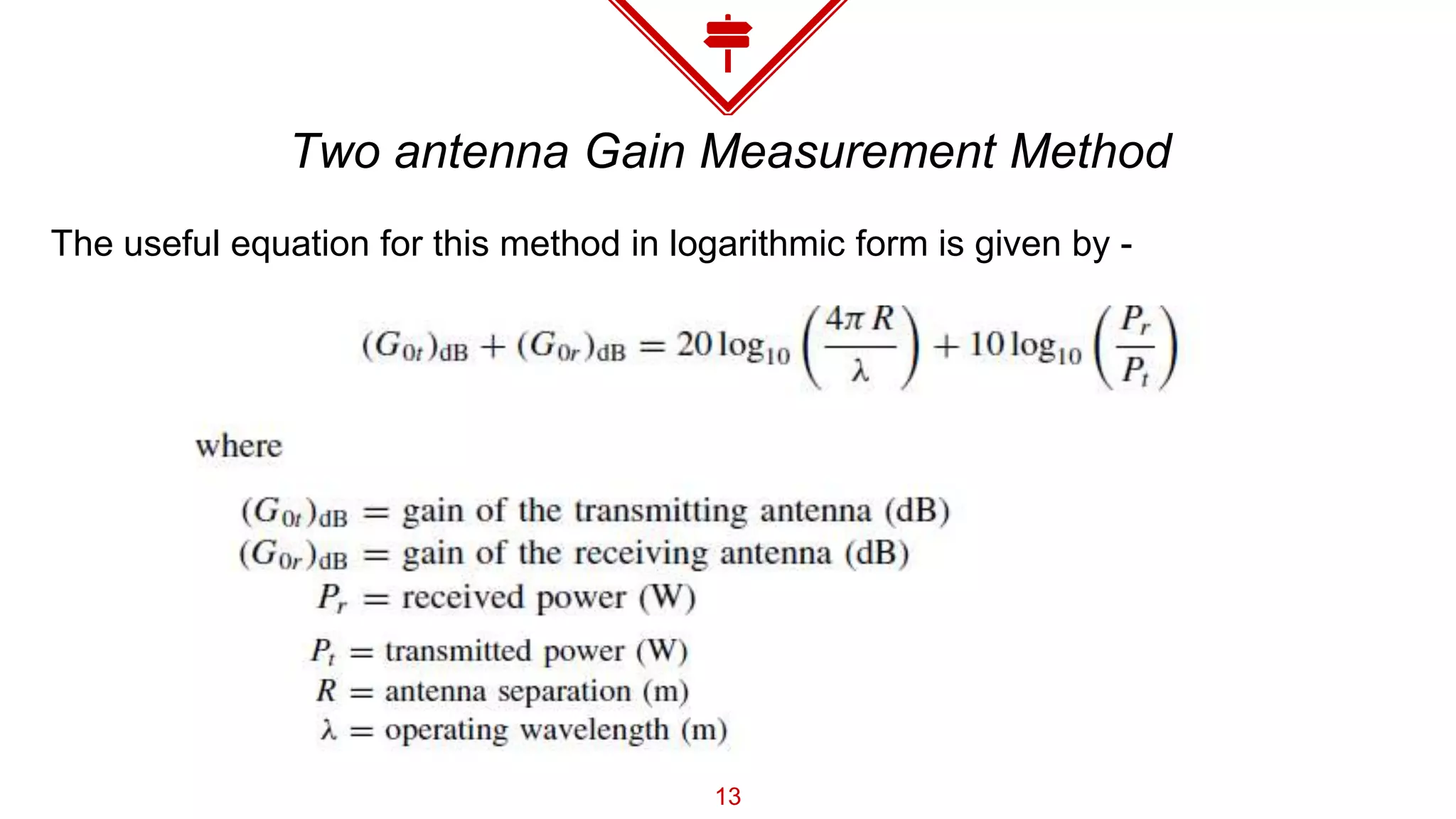 Two antenna Gain Measurement Method

The useful equation for this method in logarithmic form is given by -

$(G_{0t})_{dB} + (G_{0r})_{dB} = 20\log_{10}\left(\frac{4\pi R}{\lambda}\right) + 10\log_{10}\left(\frac{P_r}{P_t}\right)$

where

$(G_{0t})_{dB}$ = gain of the transmitting antenna (dB)
$(G_{0r})_{dB}$ = gain of the receiving antenna (dB)
$P_r$ = received power (W)
$P_t$ = transmitted power (W)
$R$ = antenna separation (m)
$\lambda$ = operating wavelength (m)

13